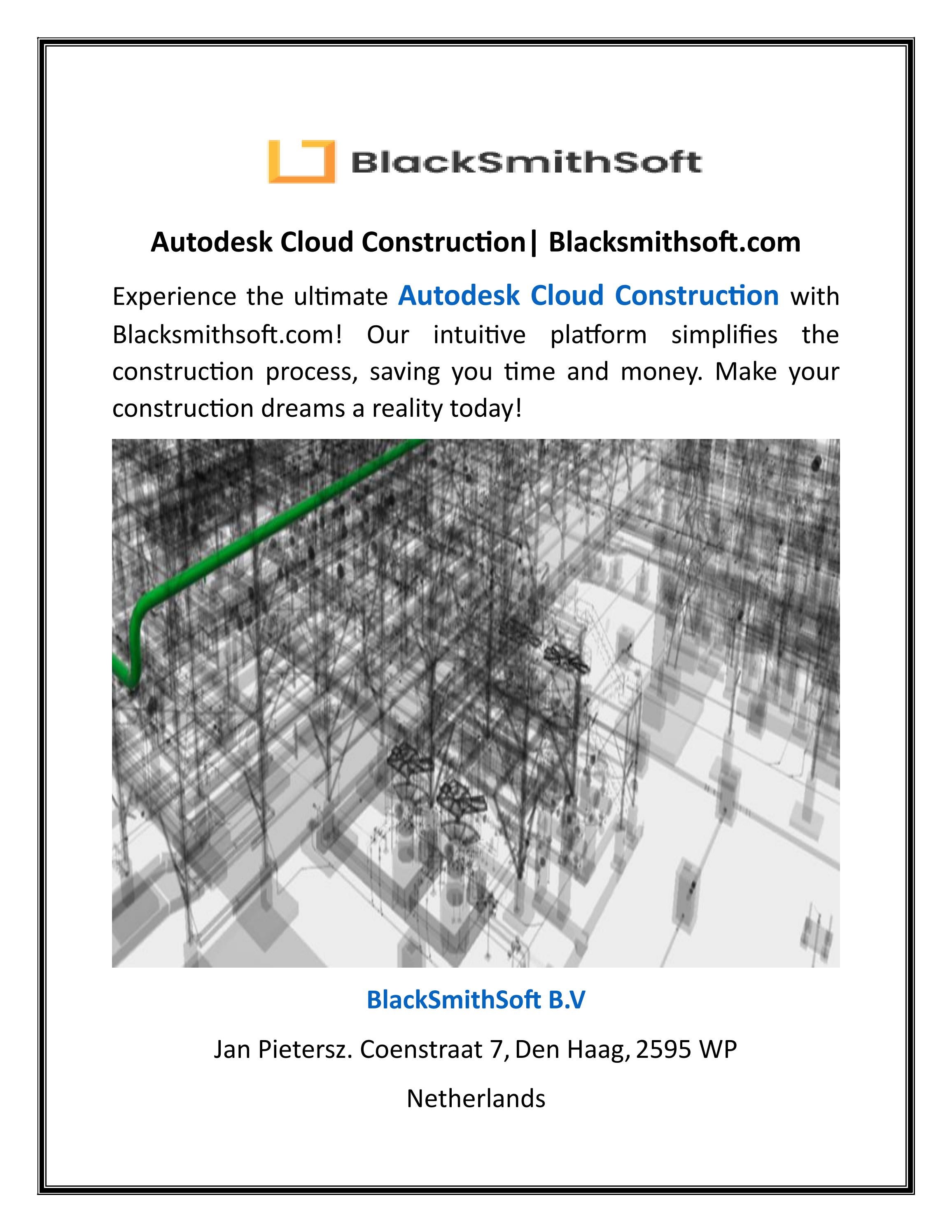 BlackSmithSoft

Autodesk Cloud Construction| Blacksmithsoft.com

Experience the ultimate Autodesk Cloud Construction with Blacksmithsoft.com! Our intuitive platform simplifies the construction process, saving you time and money. Make your construction dreams a reality today!

BlackSmithSoft B.V

Jan Pietersz. Coenstraat 7, Den Haag, 2595 WP

Netherlands